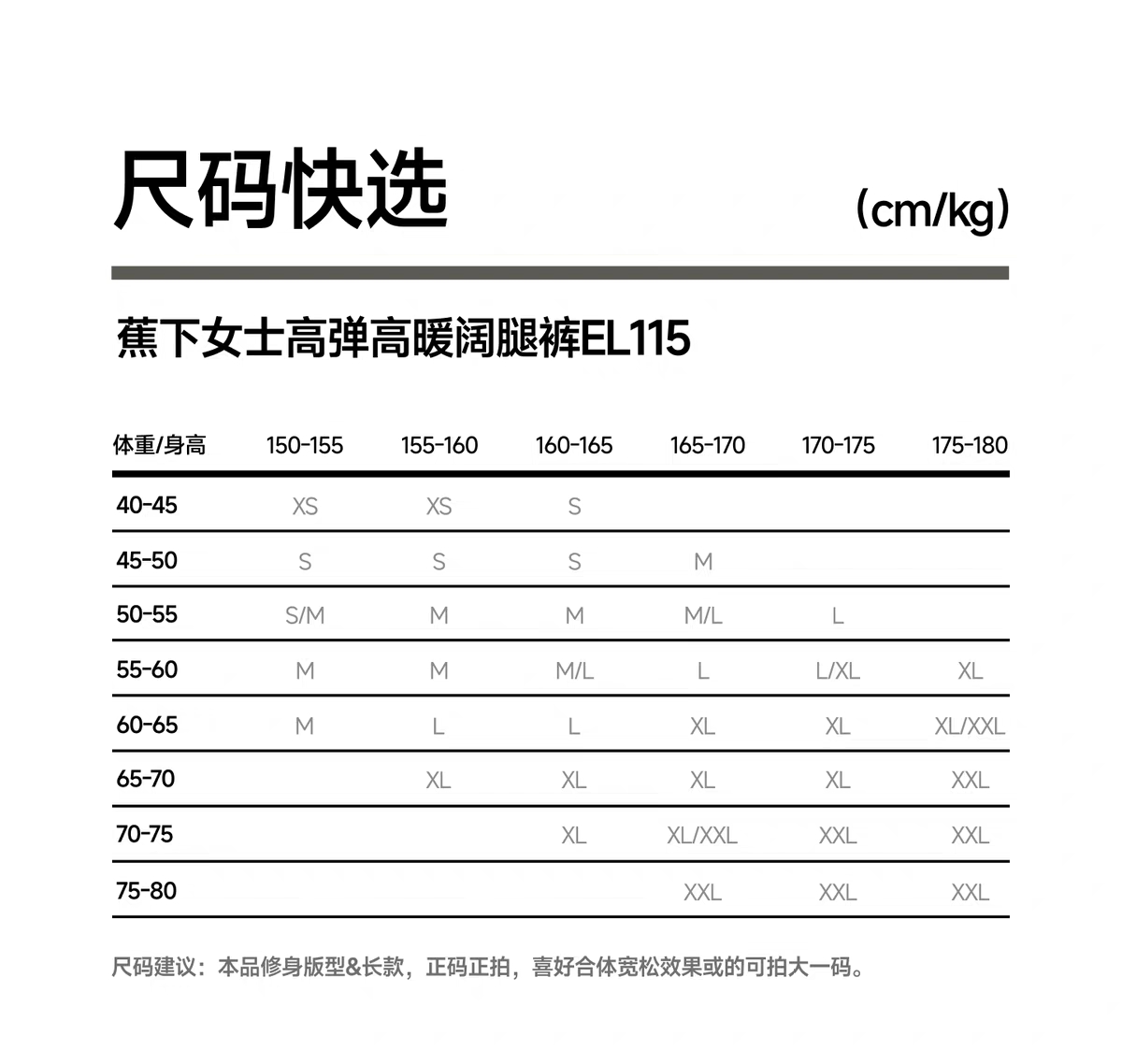 尺码快选

(cm/kg)

蕉下女士高弹高暖阔腿裤EL115

| 体重/身高 | 150-155 | 155-160 | 160-165 | 165-170 | 170-175 | 175-180 |
|---|---|---|---|---|---|---|
| 40-45 | XS | XS | S | | | |
| 45-50 | S | S | S | M | | |
| 50-55 | S/M | M | M | M/L | L | |
| 55-60 | M | M | M/L | L | L/XL | XL |
| 60-65 | M | L | L | XL | XL | XL/XXL |
| 65-70 | | XL | XL | XL | XL | XXL |
| 70-75 | | | XL | XL/XXL | XXL | XXL |
| 75-80 | | | | XXL | XXL | XXL |

尺码建议：本品修身版型&长款，正码正拍，喜好合体宽松效果或的可拍大一码。